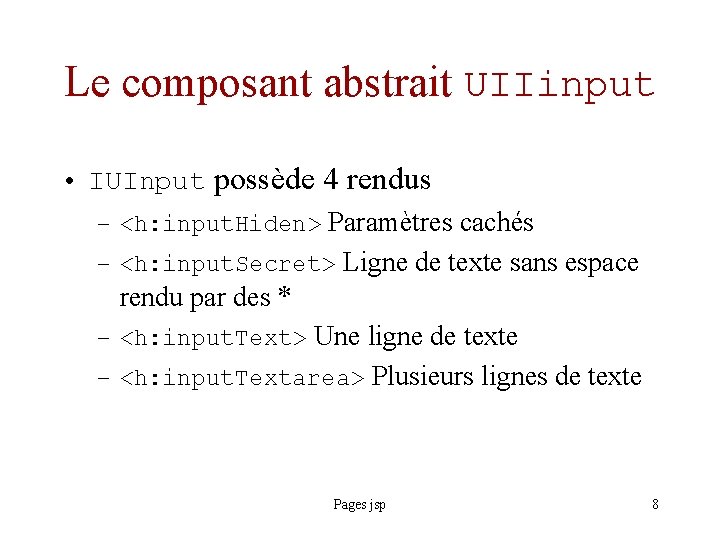 Le composant abstrait UIIinput

• IUInput possède 4 rendus
– <h:inputHiden> Paramètres cachés
– <h:inputSecret> Ligne de texte sans espace rendu par des *
– <h:inputText> Une ligne de texte
– <h:inputTextarea> Plusieurs lignes de texte

Pages jsp

8